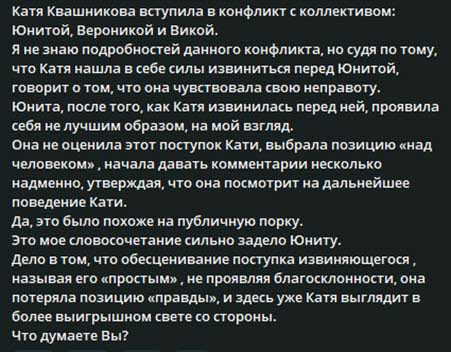 Катя Квашникова вступила в конфликт с коллективом: Юнитой, Вероникой и Викой.
Я не знаю подробностей данного конфликта, но судя по тому, что Катя нашла в себе силы извиниться перед Юнитой, говорит о том, что она чувствовала свою неправоту.
Юнита, после того, как Катя извинилась перед ней, проявила себя не лучшим образом, на мой взгляд.
Она не оценила этот поступок Кати, выбрала позицию «над человеком» , начала давать комментарии несколько надменно, утверждая, что она посмотрит на дальнейшее поведение Кати.
Да, это было похоже на публичную порку.
Это мое словосочетание сильно задело Юниту.
Дело в том, что обесценивание поступка извиняющегося , называя его «простым» , не проявляя благосклонности, она потеряла позицию «правды», и здесь уже Катя выглядит в более выигрышном свете со стороны.
Что думаете Вы?